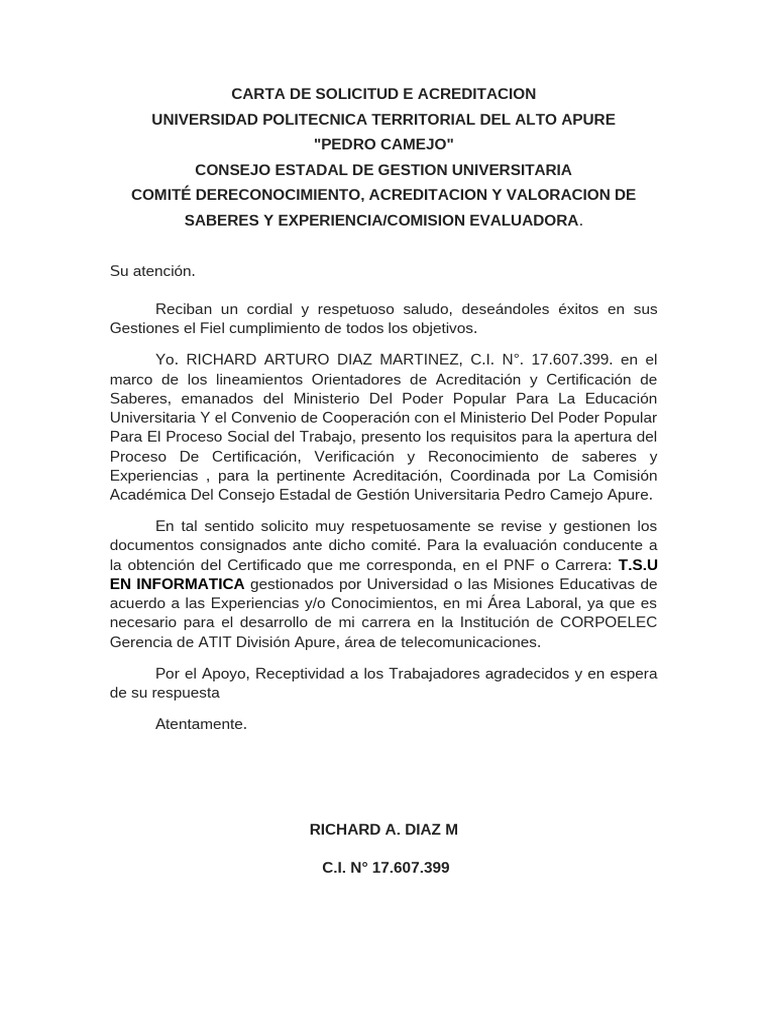 CARTA DE SOLICITUD E ACREDITACION
UNIVERSIDAD POLITECNICA TERRITORIAL DEL ALTO APURE
"PEDRO CAMEJO"
CONSEJO ESTADAL DE GESTION UNIVERSITARIA
COMITÉ DERECONOCIMIENTO, ACREDITACION Y VALORACION DE SABERES Y EXPERIENCIA/COMISION EVALUADORA.

Su atención.

Reciban un cordial y respetuoso saludo, deseándoles éxitos en sus Gestiones el Fiel cumplimiento de todos los objetivos.

Yo. RICHARD ARTURO DIAZ MARTINEZ, C.I. N°. 17.607.399. en el marco de los lineamientos Orientadores de Acreditación y Certificación de Saberes, emanados del Ministerio Del Poder Popular Para La Educación Universitaria Y el Convenio de Cooperación con el Ministerio Del Poder Popular Para El Proceso Social del Trabajo, presento los requisitos para la apertura del Proceso De Certificación, Verificación y Reconocimiento de saberes y Experiencias , para la pertinente Acreditación, Coordinada por La Comisión Académica Del Consejo Estadal de Gestión Universitaria Pedro Camejo Apure.

En tal sentido solicito muy respetuosamente se revise y gestionen los documentos consignados ante dicho comité. Para la evaluación conducente a la obtención del Certificado que me corresponda, en el PNF o Carrera: T.S.U EN INFORMATICA gestionados por Universidad o las Misiones Educativas de acuerdo a las Experiencias y/o Conocimientos, en mi Área Laboral, ya que es necesario para el desarrollo de mi carrera en la Institución de CORPOELEC Gerencia de ATIT División Apure, área de telecomunicaciones.

Por el Apoyo, Receptividad a los Trabajadores agradecidos y en espera de su respuesta

Atentamente.

RICHARD A. DIAZ M

C.I. N° 17.607.399